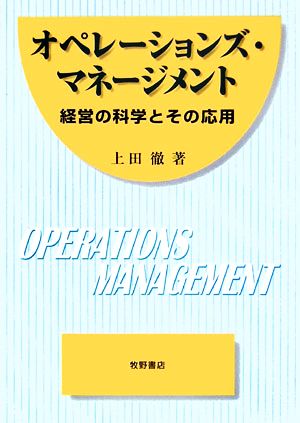 オペレーションズ・マネージメント

経営の科学とその応用

上田 徹 著

OPERATIONS MANAGEMENT

牧野書店